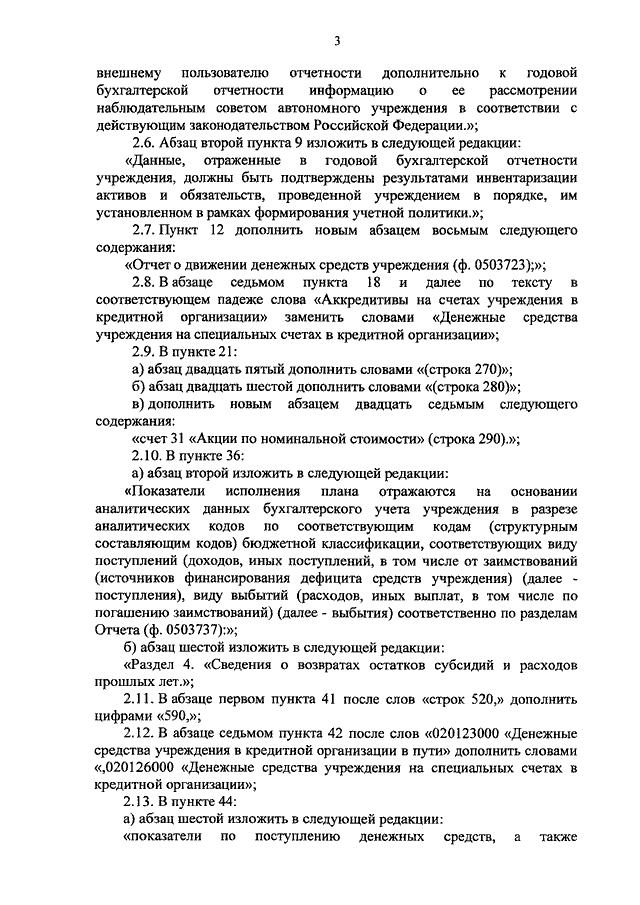 3

внешнему пользователю отчетности дополнительно к годовой бухгалтерской отчетности информацию о ее рассмотрении наблюдательным советом автономного учреждения в соответствии с действующим законодательством Российской Федерации.»;

2.6. Абзац второй пункта 9 изложить в следующей редакции:

«Данные, отраженные в годовой бухгалтерской отчетности учреждения, должны быть подтверждены результатами инвентаризации активов и обязательств, проведенной учреждением в порядке, им установленном в рамках формирования учетной политики.»;

2.7. Пункт 12 дополнить новым абзацем восьмым следующего содержания:

«Отчет о движении денежных средств учреждения (ф. 0503723);»;

2.8. В абзаце седьмом пункта 18 и далее по тексту в соответствующем падеже слова «Аккредитивы на счетах учреждения в кредитной организации» заменить словами «Денежные средства учреждения на специальных счетах в кредитной организации»;

2.9. В пункте 21:

а) абзац двадцать пятый дополнить словами «(строка 270)»;

б) абзац двадцать шестой дополнить словами «(строка 280)»;

в) дополнить новым абзацем двадцать седьмым следующего содержания:

«счет 31 «Акции по номинальной стоимости» (строка 290).»;

2.10. В пункте 36:

а) абзац второй изложить в следующей редакции:

«Показатели исполнения плана отражаются на основании аналитических данных бухгалтерского учета учреждения в разрезе аналитических кодов по соответствующим кодам (структурным составляющим кодов) бюджетной классификации, соответствующих виду поступлений (доходов, иных поступлений, в том числе от заимствований (источников финансирования дефицита средств учреждения) (далее - поступления), виду выбытий (расходов, иных выплат, в том числе по погашению заимствований) (далее - выбытия) соответственно по разделам Отчета (ф. 0503737):»;

б) абзац шестой изложить в следующей редакции:

«Раздел 4. «Сведения о возвратах остатков субсидий и расходов прошлых лет.»;

2.11. В абзаце первом пункта 41 после слов «строк 520,» дополнить цифрами «590,»;

2.12. В абзаце седьмом пункта 42 после слов «020123000 «Денежные средства учреждения в кредитной организации в пути» дополнить словами «,020126000 «Денежные средства учреждения на специальных счетах в кредитной организации»;

2.13. В пункте 44:

а) абзац шестой изложить в следующей редакции:

«показатели по поступлению денежных средств, а также